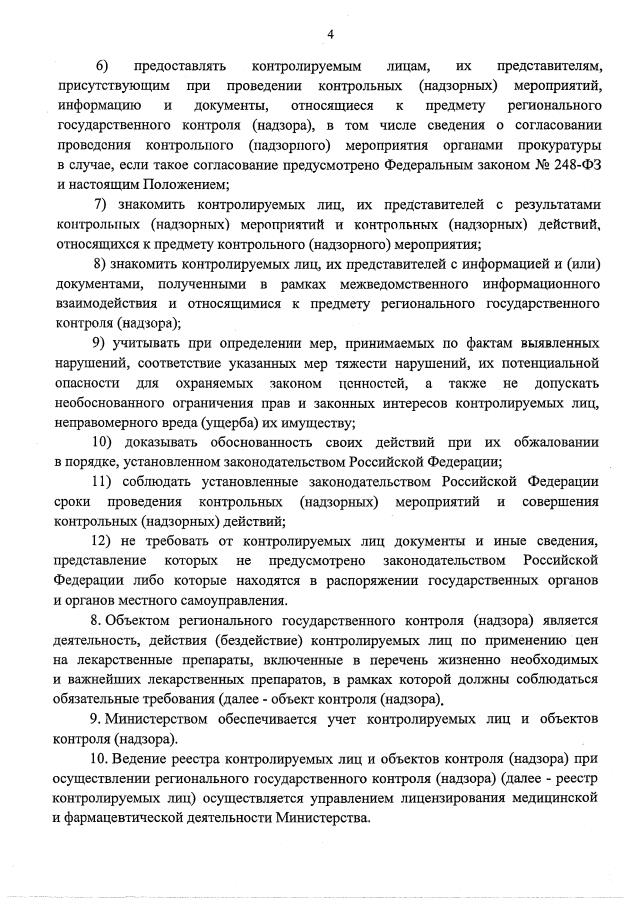 4

6) предоставлять контролируемым лицам, их представителям, присутствующим при проведении контрольных (надзорных) мероприятий, информацию и документы, относящиеся к предмету регионального государственного контроля (надзора), в том числе сведения о согласовании проведения контрольного (надзорного) мероприятия органами прокуратуры в случае, если такое согласование предусмотрено Федеральным законом № 248-ФЗ и настоящим Положением;

7) знакомить контролируемых лиц, их представителей с результатами контрольных (надзорных) мероприятий и контрольных (надзорных) действий, относящихся к предмету контрольного (надзорного) мероприятия;

8) знакомить контролируемых лиц, их представителей с информацией и (или) документами, полученными в рамках межведомственного информационного взаимодействия и относящимися к предмету регионального государственного контроля (надзора);

9) учитывать при определении мер, принимаемых по фактам выявленных нарушений, соответствие указанных мер тяжести нарушений, их потенциальной опасности для охраняемых законом ценностей, а также не допускать необоснованного ограничения прав и законных интересов контролируемых лиц, неправомерного вреда (ущерба) их имуществу;

10) доказывать обоснованность своих действий при их обжаловании в порядке, установленном законодательством Российской Федерации;

11) соблюдать установленные законодательством Российской Федерации сроки проведения контрольных (надзорных) мероприятий и совершения контрольных (надзорных) действий;

12) не требовать от контролируемых лиц документы и иные сведения, представление которых не предусмотрено законодательством Российской Федерации либо которые находятся в распоряжении государственных органов и органов местного самоуправления.

8. Объектом регионального государственного контроля (надзора) является деятельность, действия (бездействие) контролируемых лиц по применению цен на лекарственные препараты, включенные в перечень жизненно необходимых и важнейших лекарственных препаратов, в рамках которой должны соблюдаться обязательные требования (далее - объект контроля (надзора).

9. Министерством обеспечивается учет контролируемых лиц и объектов контроля (надзора).

10. Ведение реестра контролируемых лиц и объектов контроля (надзора) при осуществлении регионального государственного контроля (надзора) (далее - реестр контролируемых лиц) осуществляется управлением лицензирования медицинской и фармацевтической деятельности Министерства.